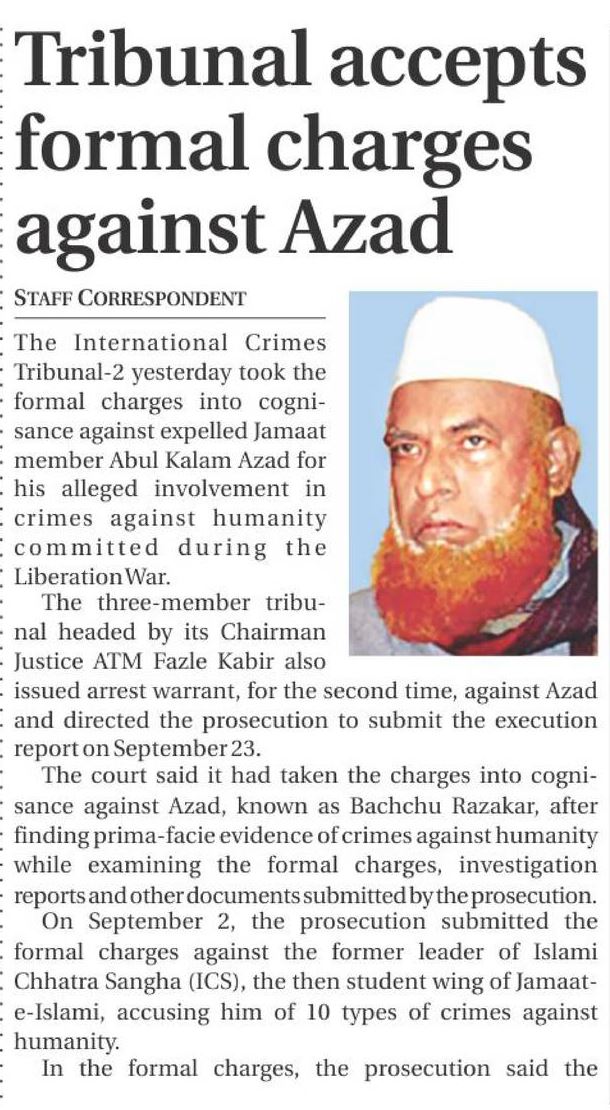 Tribunal accepts formal charges against Azad

STAFF CORRESPONDENT

The International Crimes Tribunal-2 yesterday took the formal charges into cognisance against expelled Jamaat member Abul Kalam Azad for his alleged involvement in crimes against humanity committed during the Liberation War.

The three-member tribunal headed by its Chairman Justice ATM Fazle Kabir also issued arrest warrant, for the second time, against Azad and directed the prosecution to submit the execution report on September 23.

The court said it had taken the charges into cognisance against Azad, known as Bachchu Razakar, after finding prima-facie evidence of crimes against humanity while examining the formal charges, investigation reports and other documents submitted by the prosecution.

On September 2, the prosecution submitted the formal charges against the former leader of Islami Chhatra Sangha (ICS), the then student wing of Jamaat-e-Islami, accusing him of 10 types of crimes against humanity.

In the formal charges, the prosecution said the